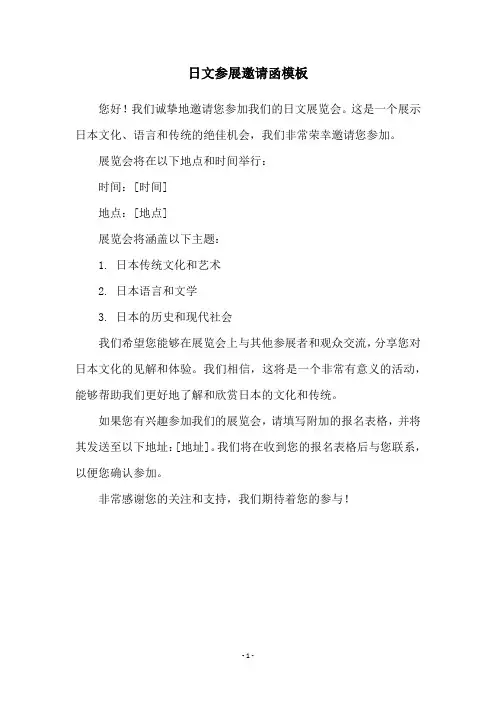 日文参展邀请函模板

您好！我们诚挚地邀请您参加我们的日文展览会。这是一个展示日本文化、语言和传统的绝佳机会，我们非常荣幸邀请您参加。

展览会将在以下地点和时间举行：

时间：[时间]

地点：[地点]

展览会将涵盖以下主题：

1. 日本传统文化和艺术

2. 日本语言和文学

3. 日本的历史和现代社会

我们希望您能够在展览会上与其他参展者和观众交流，分享您对日本文化的见解和体验。我们相信，这将是一个非常有意义的活动，能够帮助我们更好地了解和欣赏日本的文化和传统。

如果您有兴趣参加我们的展览会，请填写附加的报名表格，并将其发送至以下地址：[地址]。我们将在收到您的报名表格后与您联系，以便您确认参加。

非常感谢您的关注和支持，我们期待着您的参与！

- 1 -